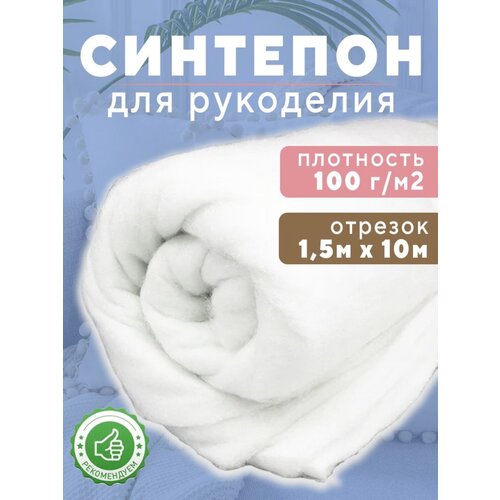 СИНТЕПОН
для рукоделия

плотность
100 г/м2

отрезок
1,5м х 10м

РЕКОМЕНДУЕМ